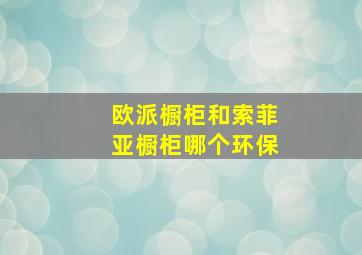 欧派橱柜和索菲亚橱柜哪个环保